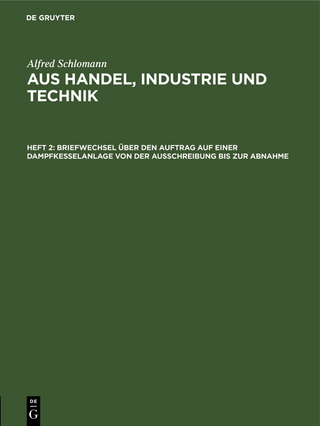 DE GRUYTER

Alfred Schlomann

AUS HANDEL, INDUSTRIE UND TECHNIK

HEFT 2: BRIEFWECHSEL ÜBER DEN AUFTRAG AUF EINER DAMPFKESSELANLAGE VON DER AUSSCHREIBUNG BIS ZUR ABNAHME

DE
G